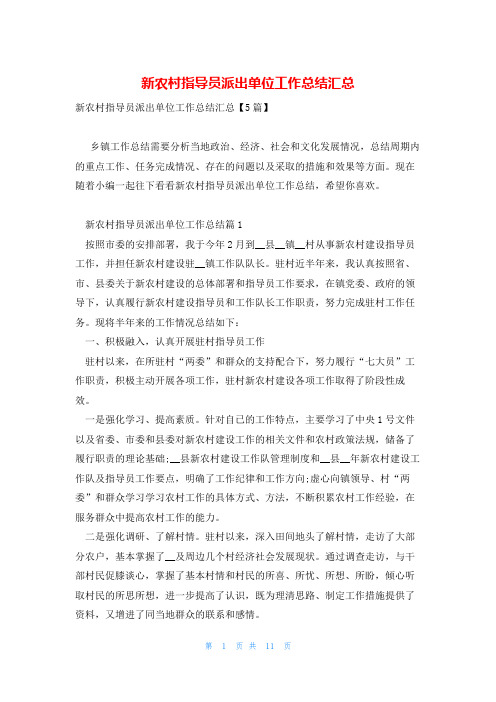 新农村指导员派出单位工作总结汇总

新农村指导员派出单位工作总结汇总【5篇】

乡镇工作总结需要分析当地政治、经济、社会和文化发展情况，总结周期内的重点工作、任务完成情况、存在的问题以及采取的措施和效果等方面。现在随着小编一起往下看看新农村指导员派出单位工作总结，希望你喜欢。

新农村指导员派出单位工作总结篇1

按照市委的安排部署，我于今年2月到__县__镇__村从事新农村建设指导员工作，并担任新农村建设驻__镇工作队队长。驻村近半年来，我认真按照省、市、县委关于新农村建设的总体部署和指导员工作要求，在镇党委、政府的领导下，认真履行新农村建设指导员和工作队长工作职责，努力完成驻村工作任务。现将半年来的工作情况总结如下：

一、积极融入，认真开展驻村指导员工作

驻村以来，在所驻村“两委”和群众的支持配合下，努力履行“七大员”工作职责，积极主动开展各项工作，驻村新农村建设各项工作取得了阶段性成效。

一是强化学习、提高素质。针对自己的工作特点，主要学习了中央1号文件以及省委、市委和县委对新农村建设工作的相关文件和农村政策法规，储备了履行职责的理论基础;__县新农村建设工作队管理制度和__县__年新农村建设工作队及指导员工作要点，明确了工作纪律和工作方向;虚心向镇领导、村“两委”和群众学习学习农村工作的具体方式、方法，不断积累农村工作经验，在服务群众中提高农村工作的能力。

二是强化调研、了解村情。驻村以来，深入田间地头了解村情，走访了大部分农户，基本掌握了__及周边几个村经济社会发展现状。通过调查走访，与干部村民促膝谈心，掌握了基本村情和村民的所喜、所忧、所想、所盼，倾心听取村民的所思所想，进一步提高了认识，既为理清思路、制定工作措施提供了资料，又增进了同当地群众的联系和感情。

第 1 页 共 11 页